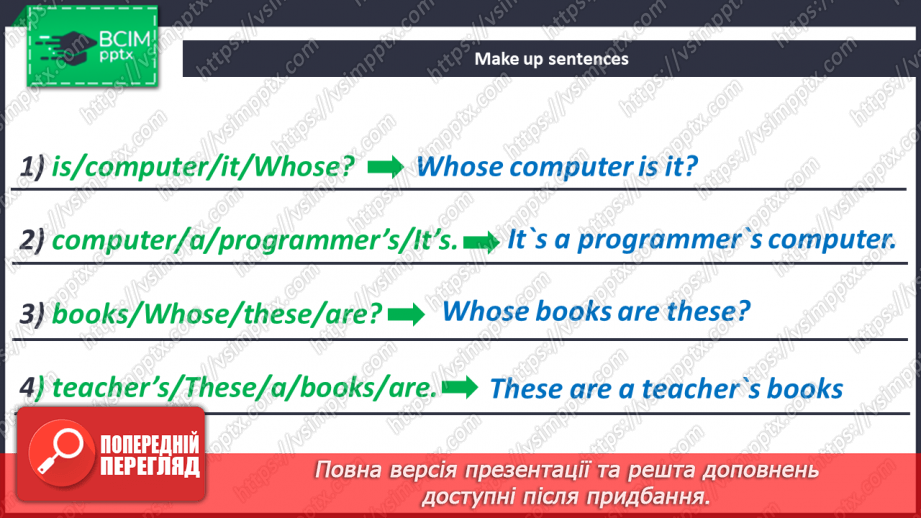 ВСІМ pptx

Make up sentences

1) is/computer/it/Whose? Whose computer is it?

2) computer/a/programmer's/It's. It`s a programmer`s computer.

3) books/Whose/these/are? Whose books are these?

4) teacher's/These/a/books/are. These are a teacher`s books

ПОПЕРЕДНІЙ ПЕРЕГЛЯД

Повна версія презентації та решта доповнень доступні після придбання.

https://vsimpptx.com